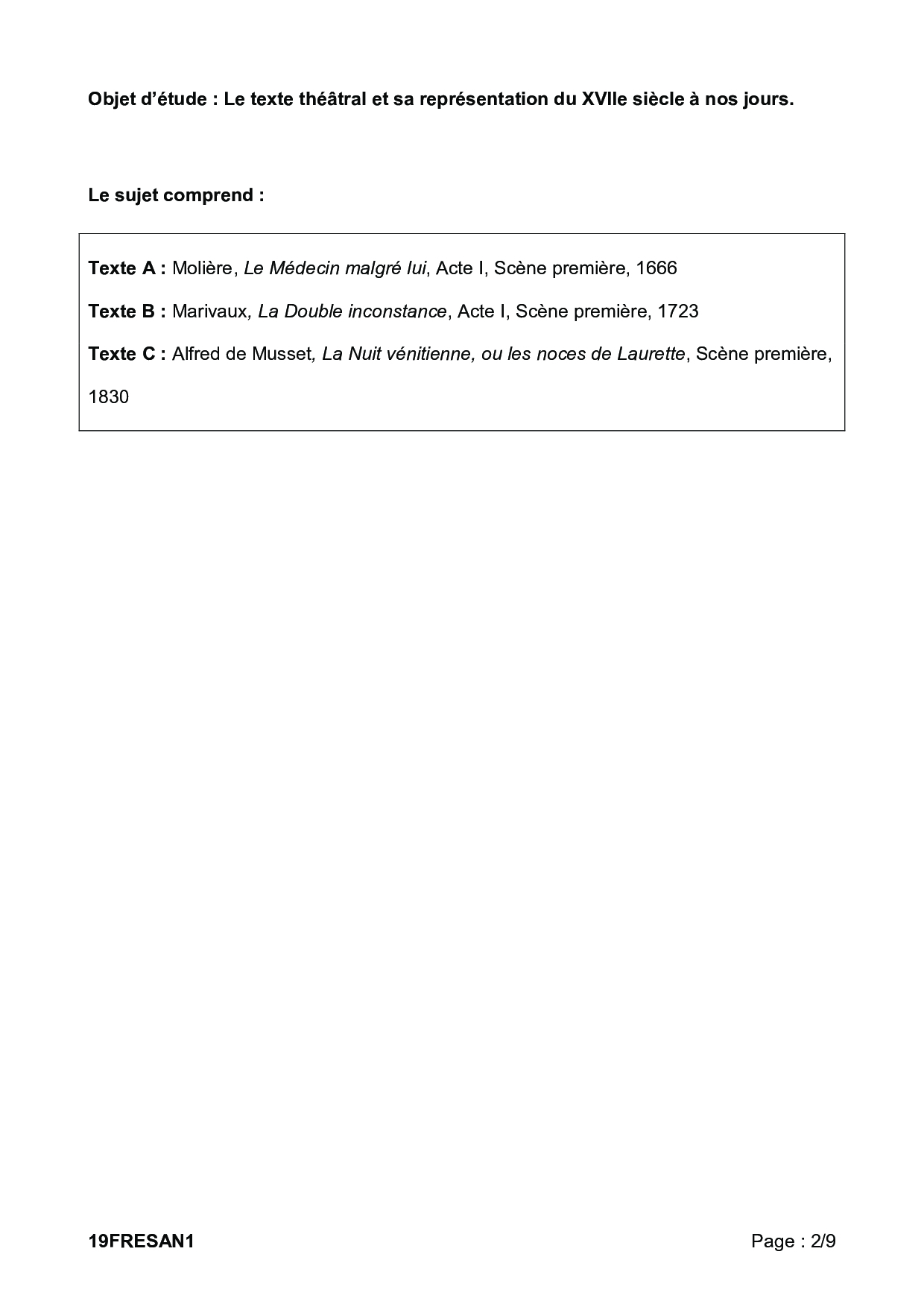 Objet d’étude : Le texte théâtral et sa représentation du XVIIe siècle à nos jours.

Le sujet comprend :

Texte A : Molière, Le Médecin malgré lui, Acte I, Scène première, 1666

Texte B : Marivaux, La Double inconstance, Acte I, Scène première, 1723

Texte C : Alfred de Musset, La Nuit vénitienne, ou les noces de Laurette, Scène première, 1830

19FRESAN1

Page : 2/9